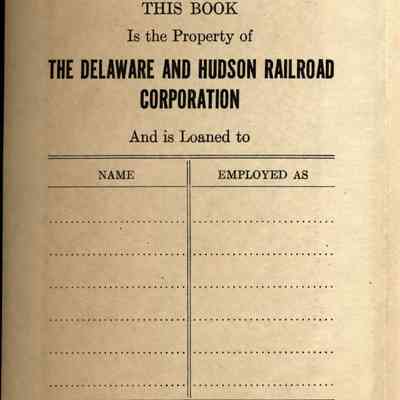 THIS BOOK

Is the Property of

THE DELAWARE AND HUDSON RAILROAD CORPORATION

And is Loaned to

| NAME | EMPLOYED AS |
|---|---|
| ____ | ____ |
| ____ | ____ |
| ____ | ____ |
| ____ | ____ |
| ____ | ____ |
| ____ | ____ |